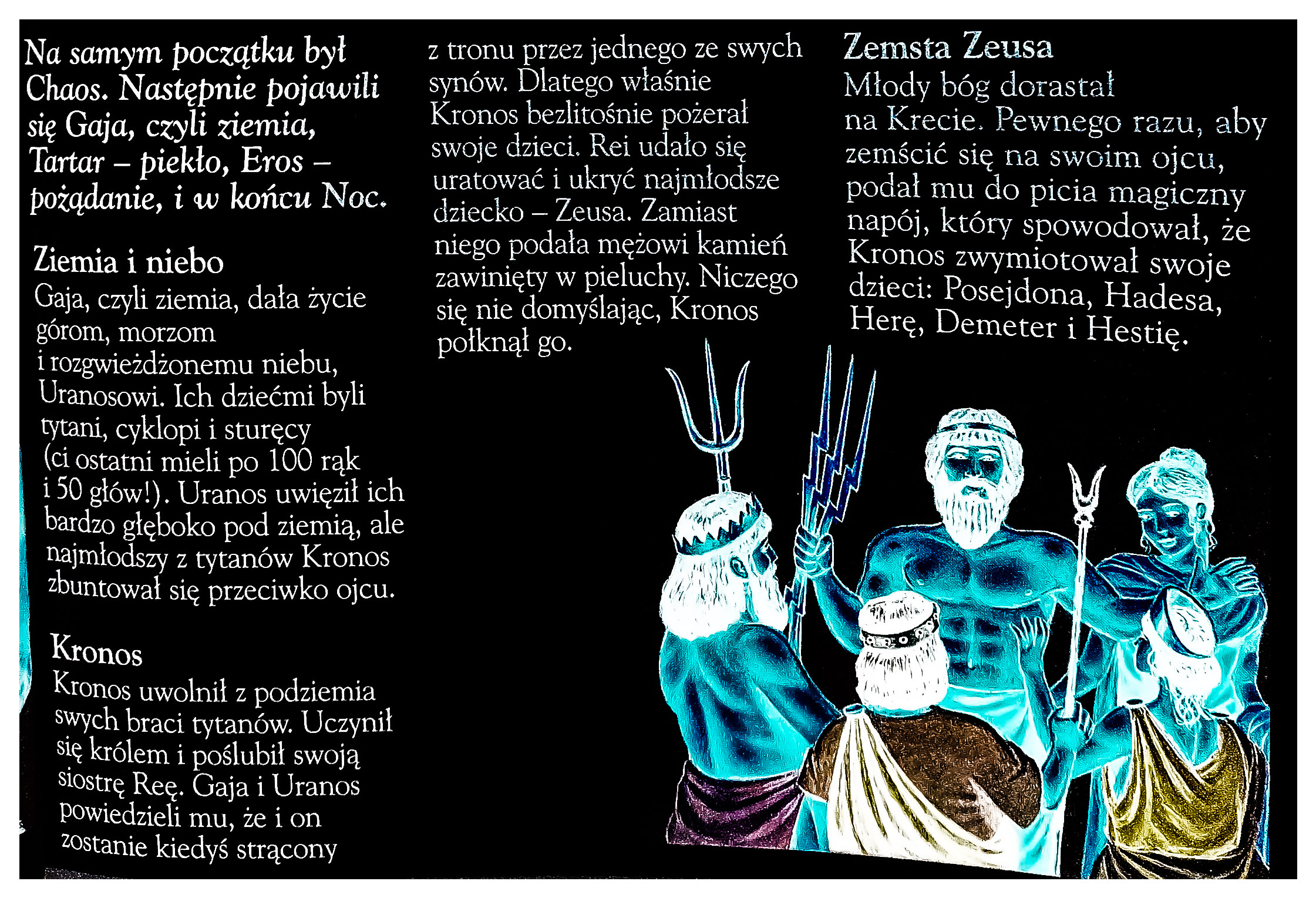 Na samym początku był Chaos. Następnie pojawili się Gaja, czyli ziemia, Tartar – piekło, Eros – pożądanie, i w końcu Noc.

Ziemia i niebo

Gaja, czyli ziemia, dała życie górom, morzom i rozgwieżdżonemu niebu, Uranosowi. Ich dziećmi byli tytani, cyklopi i sturęcy (ci ostatni mieli po 100 rąk i 50 głów!). Uranos uwięził ich bardzo głęboko pod ziemią, ale najmłodszy z tytanów Kronos zbuntował się przeciwko ojcu.

Kronos

Kronos uwolnił z podziemia swych braci tytanów. Uczynił się królem i poślubił swoją siostrę Reę. Gaja i Uranos powiedzieli mu, że i on zostanie kiedyś strącony z tronu przez jednego ze swych synów. Dlatego właśnie Kronos bezlitośnie pożerał swoje dzieci. Rei udało się uratować i ukryć najmłodsze dziecko – Zeusa. Zamiast niego podała mężowi kamień zawinięty w pieluchy. Niczego się nie domyślając, Kronos połknął go.

Zemsta Zeusa

Młody bóg dorastał na Krecie. Pewnego razu, aby zemścić się na swoim ojcu, podał mu do picia magiczny napój, który spowodował, że Kronos zwymiotował swoje dzieci: Posejdona, Hadesa, Herę, Demeter i Hestię.